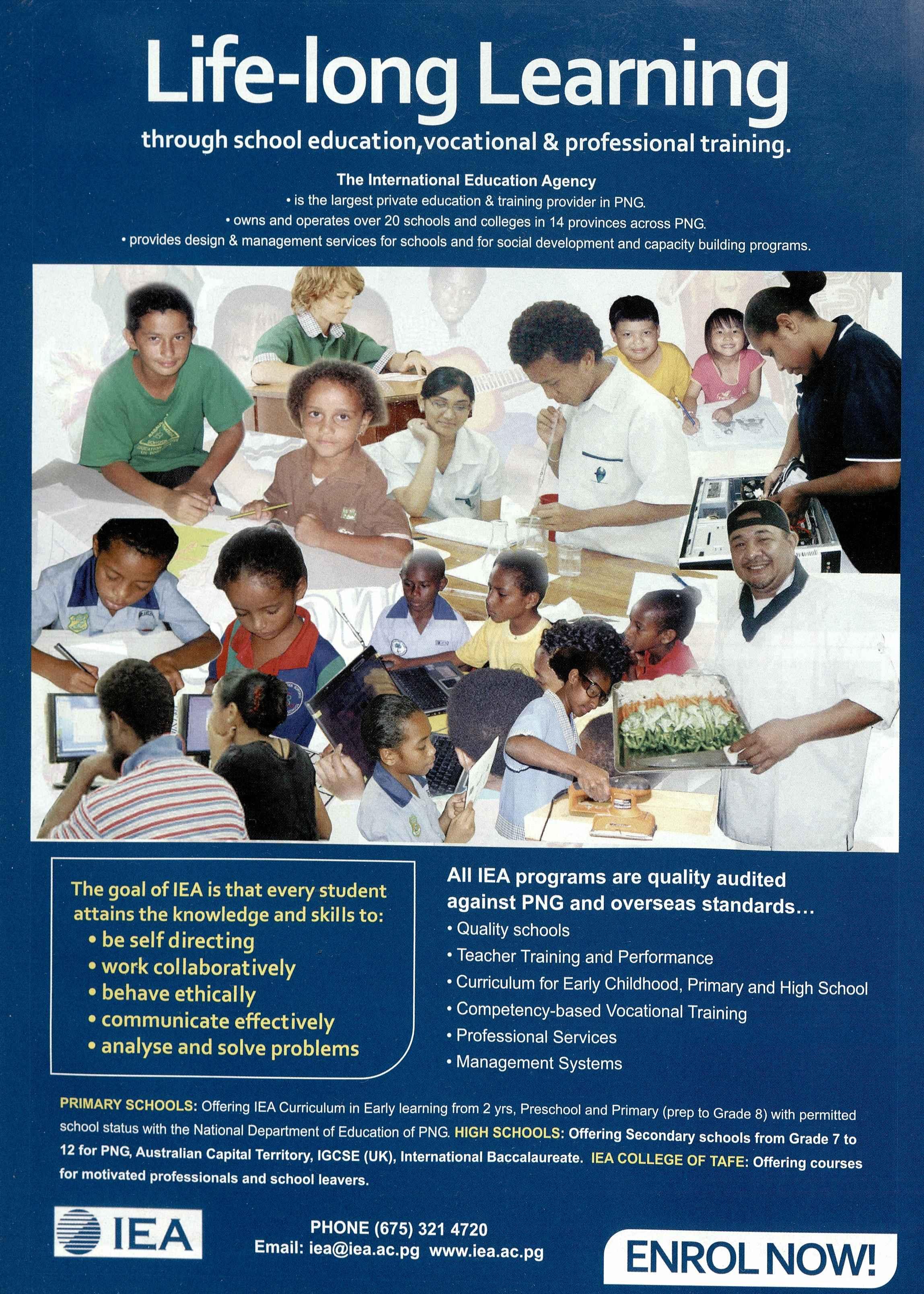 Life-long Learning

through school education,vocational & professional training.

The International Education Agency
• is the largest private education & training provider in PNG.
• owns and operates over 20 schools and colleges in 14 provinces across PNG.
• provides design & management services for schools and for social development and capacity building programs.

The goal of IEA is that every student attains the knowledge and skills to:
• be self directing
• work collaboratively
• behave ethically
• communicate effectively
• analyse and solve problems

All IEA programs are quality audited against PNG and overseas standards...
• Quality schools
• Teacher Training and Performance
• Curriculum for Early Childhood, Primary and High School
• Competency-based Vocational Training
• Professional Services
• Management Systems

PRIMARY SCHOOLS: Offering IEA Curriculum in Early learning from 2 yrs, Preschool and Primary (prep to Grade 8) with permitted school status with the National Department of Education of PNG. HIGH SCHOOLS: Offering Secondary schools from Grade 7 to 12 for PNG, Australian Capital Territory, IGCSE (UK), International Baccalaureate. IEA COLLEGE OF TAFE: Offering courses for motivated professionals and school leavers.

IEA

PHONE (675) 321 4720
Email: iea@iea.ac.pg www.iea.ac.pg

ENROL NOW!